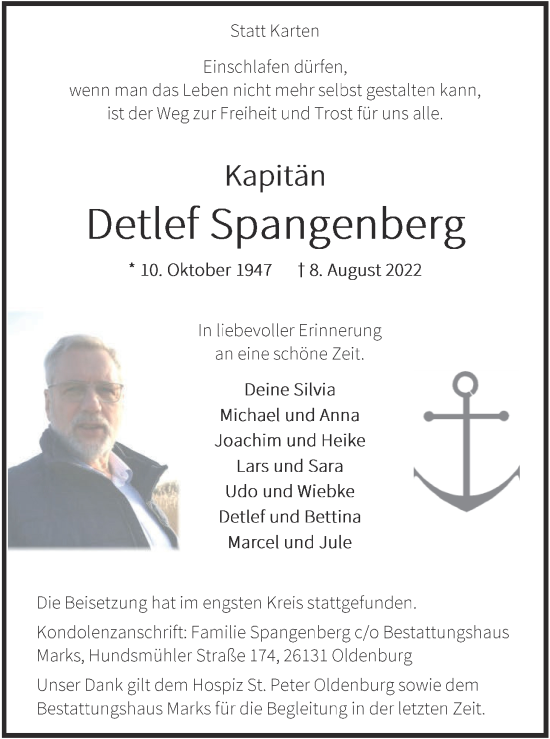 Statt Karten

Einschlafen dürfen,
wenn man das Leben nicht mehr selbst gestalten kann,
ist der Weg zur Freiheit und Trost für uns alle.

Kapitän

Detlef Spangenberg

* 10. Oktober 1947 † 8. August 2022

In liebevoller Erinnerung
an eine schöne Zeit.

Deine Silvia
Michael und Anna
Joachim und Heike
Lars und Sara
Udo und Wiebke
Detlef und Bettina
Marcel und Jule

Die Beisetzung hat im engsten Kreis stattgefunden.

Kondolenzanschrift: Familie Spangenberg c/o Bestattungshaus Marks, Hundsmühler Straße 174, 26131 Oldenburg

Unser Dank gilt dem Hospiz St. Peter Oldenburg sowie dem Bestattungshaus Marks für die Begleitung in der letzten Zeit.